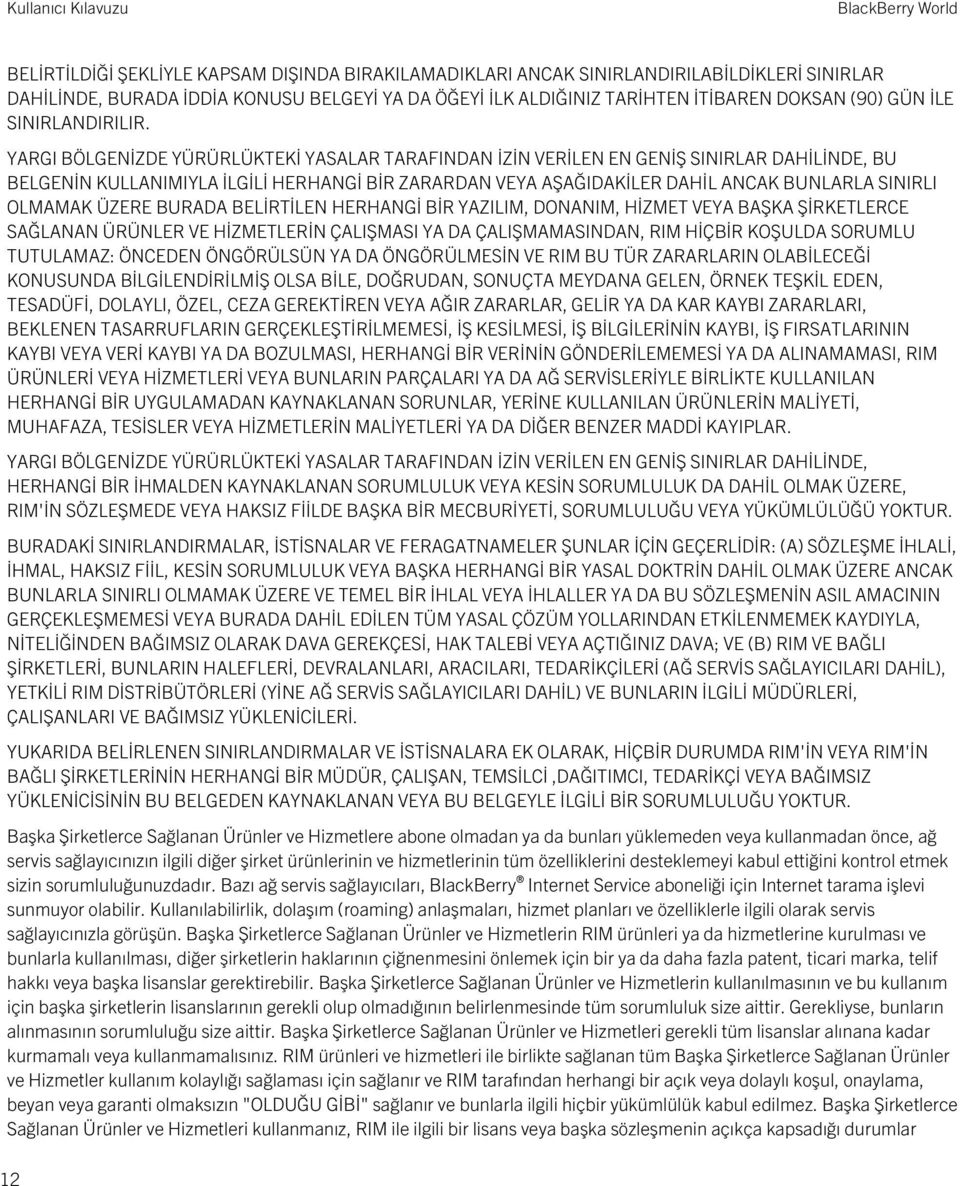 Kullanıcı Kılavuzu

BlackBerry World

BELİRTİLDİĞİ ŞEKLİYLE KAPSAM DIŞINDA BIRAKILAMADIKLARI ANCAK SINIRLANDIRILABİLDİKLERİ SINIRLAR DAHİLİNDE, BURADA İDDİA KONUSU BELGEYİ YA DA ÖĞEYİ İLK ALDIĞINIZ TARİHTEN İTİBAREN DOKSAN (90) GÜN İLE SINIRLANDIRILIR.

YARGI BÖLGENİZDE YÜRÜRLÜKTEKİ YASALAR TARAFINDAN İZİN VERİLEN EN GENİŞ SINIRLAR DAHİLİNDE, BU BELGENİN KULLANIMIYLA İLGİLİ HERHANGİ BİR ZARARDAN VEYA AŞAĞIDAKİLER DAHİL ANCAK BUNLARLA SINIRLI OLMAMAK ÜZERE BURADA BELİRTİLEN HERHANGİ BİR YAZILIM, DONANIM, HİZMET VEYA BAŞKA ŞİRKETLERCE SAĞLANAN ÜRÜNLER VE HİZMETLERİN ÇALIŞMASI YA DA ÇALIŞMAMASINDAN, RIM HİÇBİR KOŞULDA SORUMLU TUTULAMAZ: ÖNCEDEN ÖNGÖRÜLSÜN YA DA ÖNGÖRÜLMESİN VE RIM BU TÜR ZARARLARIN OLABİLECEĞİ KONUSUNDA BİLGİLENDİRİLMİŞ OLSA BİLE, DOĞRUDAN, SONUÇTA MEYDANA GELEN, ÖRNEK TEŞKİL EDEN, TESADÜFİ, DOLAYLI, ÖZEL, CEZA GEREKTİREN VEYA AĞIR ZARARLAR, GELİR YA DA KAR KAYBI ZARARLARI, BEKLENEN TASARRUFLARIN GERÇEKLEŞTİRİLMEMESİ, İŞ KESİLMESİ, İŞ BİLGİLERİNİN KAYBI, İŞ FIRSATLARININ KAYBI VEYA VERİ KAYBI YA DA BOZULMASI, HERHANGİ BİR VERİNİN GÖNDERİLEMEMESİ YA DA ALINAMAMASI, RIM ÜRÜNLERİ VEYA HİZMETLERİ VEYA BUNLARIN PARÇALARI YA DA AĞ SERVİSLERİYLE BİRLİKTE KULLANILAN HERHANGİ BİR UYGULAMADAN KAYNAKLANAN SORUNLAR, YERİNE KULLANILAN ÜRÜNLERİN MALİYETİ, MUHAFAZA, TESİSLER VEYA HİZMETLERİN MALİYETLERİ YA DA DİĞER BENZER MADDİ KAYIPLAR.

YARGI BÖLGENİZDE YÜRÜRLÜKTEKİ YASALAR TARAFINDAN İZİN VERİLEN EN GENİŞ SINIRLAR DAHİLİNDE, HERHANGİ BİR İHMALDEN KAYNAKLANAN SORUMLULUK VEYA KESİN SORUMLULUK DA DAHİL OLMAK ÜZERE, RIM'İN SÖZLEŞMEDE VEYA HAKSIZ FİİLDE BAŞKA BİR MECBURİYETİ, SORUMLULUĞU VEYA YÜKÜMLÜLÜĞÜ YOKTUR.

BURADAKİ SINIRLANDIRMALAR, İSTİSNALAR VE FERAGATNAMELER ŞUNLAR İÇİN GEÇERLİDİR: (A) SÖZLEŞME İHLALİ, İHMAL, HAKSIZ FİİL, KESİN SORUMLULUK VEYA BAŞKA HERHANGİ BİR YASAL DOKTRİN DAHİL OLMAK ÜZERE ANCAK BUNLARLA SINIRLI OLMAMAK ÜZERE VE TEMEL BİR İHLAL VEYA İHLALLER YA DA BU SÖZLEŞMENİN ASIL AMACININ GERÇEKLEŞMEMESİ VEYA BURADA DAHİL EDİLEN TÜM YASAL ÇÖZÜM YOLLARINDAN ETKİLENMEMEK KAYDIYLA, NİTELİĞİNDEN BAĞIMSIZ OLARAK DAVA GEREKÇESİ, HAK TALEBİ VEYA AÇTIĞINIZ DAVA; VE (B) RIM VE BAĞLI ŞİRKETLERİ, BUNLARIN HALEFLERİ, DEVRALANLARI, ARACILARI, TEDARİKÇİLERİ (AĞ SERVİS SAĞLAYICILARI DAHİL), YETKİLİ RIM DİSTRİBÜTÖRLERİ (YİNE AĞ SERVİS SAĞLAYICILARI DAHİL) VE BUNLARIN İLGİLİ MÜDÜRLERİ, ÇALIŞANLARI VE BAĞIMSIZ YÜKLENİCİLERİ.

YUKARIDA BELİRLENEN SINIRLANDIRMALAR VE İSTİSNALARA EK OLARAK, HİÇBİR DURUMDA RIM'İN VEYA RIM'İN BAĞLI ŞİRKETLERİNİN HERHANGİ BİR MÜDÜR, ÇALIŞAN, TEMSİLCİ ,DAĞITIMCI, TEDARİKÇİ VEYA BAĞIMSIZ YÜKLENİCİSİNİN BU BELGEDEN KAYNAKLANAN VEYA BU BELGEYLE İLGİLİ BİR SORUMLULUĞU YOKTUR.

Başka Şirketlerce Sağlanan Ürünler ve Hizmetlere abone olmadan ya da bunları yüklemeden veya kullanmadan önce, ağ servis sağlayıcınızın ilgili diğer şirket ürünlerinin ve hizmetlerinin tüm özelliklerini desteklemeyi kabul ettiğini kontrol etmek sizin sorumluluğunuzdadır. Bazı ağ servis sağlayıcıları, BlackBerry® Internet Service aboneliği için Internet tarama işlevi sunmuyor olabilir. Kullanılabilirlik, dolaşım (roaming) anlaşmaları, hizmet planları ve özelliklerle ilgili olarak servis sağlayıcınızla görüşün. Başka Şirketlerce Sağlanan Ürünler ve Hizmetlerin RIM ürünleri ya da hizmetlerine kurulması ve bunlarla kullanılması, diğer şirketlerin haklarının çiğnenmesini önlemek için bir ya da daha fazla patent, ticari marka, telif hakkı veya başka lisanslar gerektirebilir. Başka Şirketlerce Sağlanan Ürünler ve Hizmetlerin kullanılmasının ve bu kullanım için başka şirketlerin lisanslarının gerekli olup olmadığının belirlenmesinde tüm sorumluluk size aittir. Gerekliyse, bunların alınmasının sorumluluğu size aittir. Başka Şirketlerce Sağlanan Ürünler ve Hizmetleri gerekli tüm lisanslar alınana kadar kurmamalı veya kullanmamalısınız. RIM ürünleri ve hizmetleri ile birlikte sağlanan tüm Başka Şirketlerce Sağlanan Ürünler ve Hizmetler kullanım kolaylığı sağlaması için sağlanır ve RIM tarafından herhangi bir açık veya dolaylı koşul, onaylama, beyan veya garanti olmaksızın "OLDUĞU GİBİ" sağlanır ve bunlarla ilgili hiçbir yükümlülük kabul edilmez. Başka Şirketlerce Sağlanan Ürünler ve Hizmetleri kullanmanız, RIM ile ilgili bir lisans veya başka sözleşmenin açıkça kapsadığı durumlar

12